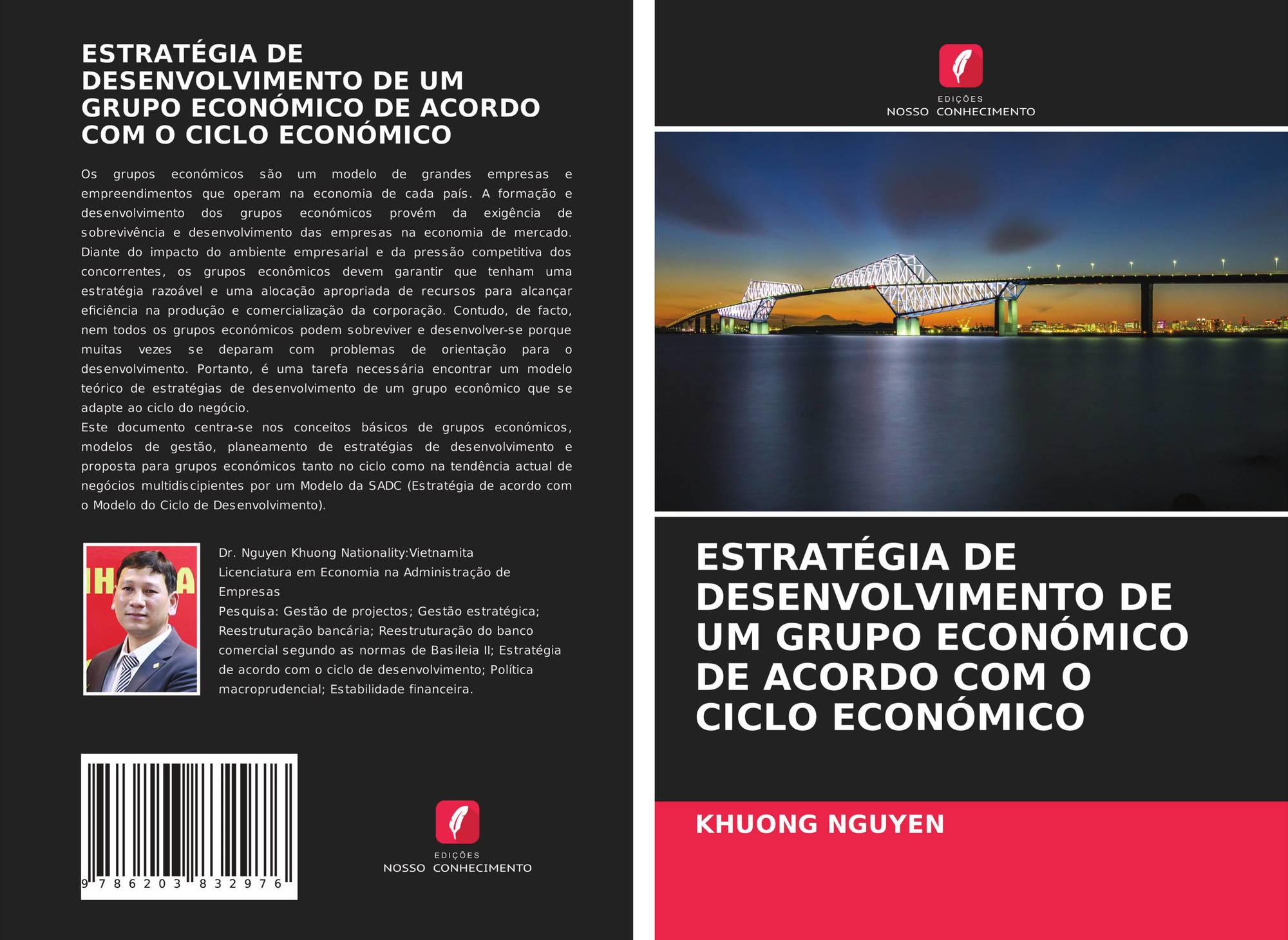 ESTRATÉGIA DE DESENVOLVIMENTO DE UM GRUPO ECONÓMICO DE ACORDO COM O CICLO ECONÓMICO

Os grupos económicos são um modelo de grandes empresas e empreendimentos que operam na economia de cada país. A formação e desenvolvimento dos grupos económicos provém da exigência de sobrevivência e desenvolvimento das empresas na economia de mercado. Diante do impacto do ambiente empresarial e da pressão competitiva dos concorrentes, os grupos econômicos devem garantir que tenham uma estratégia razoável e uma alocação apropriada de recursos para alcançar eficiência na produção e comercialização da corporação. Contudo, de facto, nem todos os grupos económicos podem sobreviver e desenvolver-se porque muitas vezes se deparam com problemas de orientação para o desenvolvimento. Portanto, é uma tarefa necessária encontrar um modelo teórico de estratégias de desenvolvimento de um grupo econômico que se adapte ao ciclo do negócio.
Este documento centra-se nos conceitos básicos de grupos económicos, modelos de gestão, planeamento de estratégias de desenvolvimento e proposta para grupos económicos tanto no ciclo como na tendência actual de negócios multidiscipientes por um Modelo da SADC (Estratégia de acordo com o Modelo do Ciclo de Desenvolvimento).

Dr. Nguyen Khuong Nationality:Vietnamita
Licenciatura em Economia na Administração de Empresas
Pesquisa: Gestão de projectos; Gestão estratégica; Reestruturação bancária; Reestruturação do banco comercial segundo as normas de Basileia II; Estratégia de acordo com o ciclo de desenvolvimento; Política macroprudencial; Estabilidade financeira.

9 786203 832976

EDIÇÕES
NOSSO CONHECIMENTO

EDIÇÕES
NOSSO CONHECIMENTO

ESTRATÉGIA DE DESENVOLVIMENTO DE UM GRUPO ECONÓMICO DE ACORDO COM O CICLO ECONÓMICO

KHUONG NGUYEN